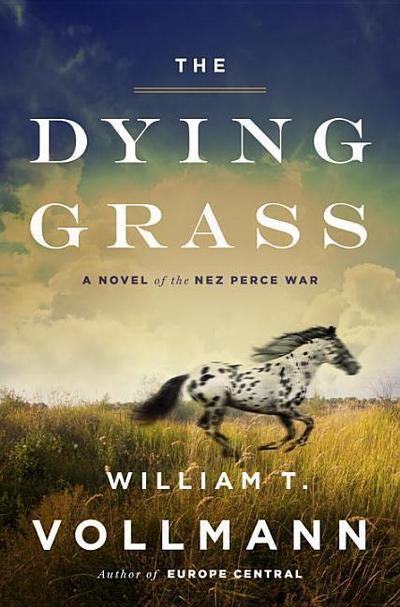 THE

DYING GRASS

A NOVEL of the NEZ PERCE WAR

WILLIAM T.
VOLLMANN

Author of EUROPE CENTRAL